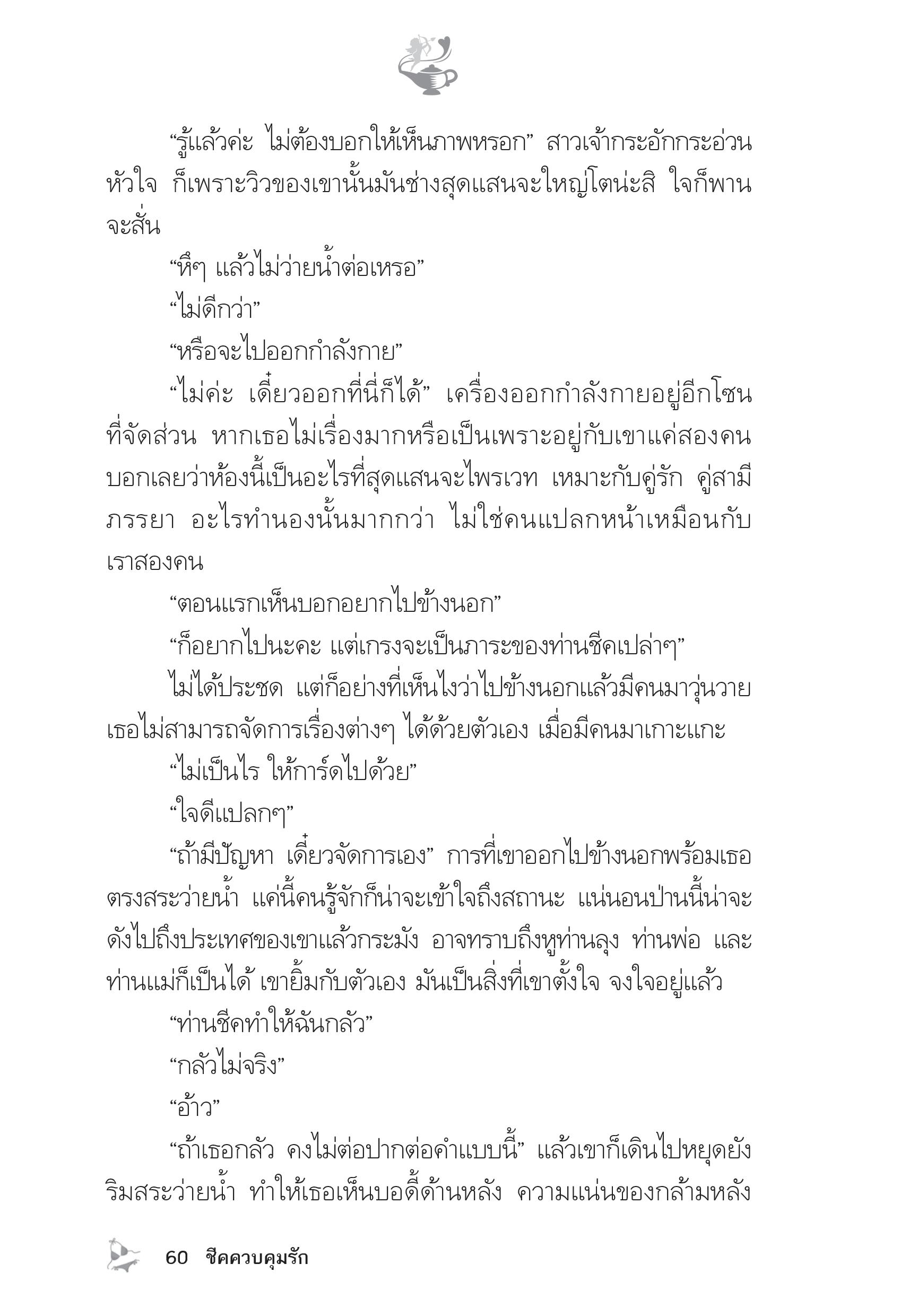 “รู้แล้วค่ะ ไม่ต้องบอกให้เห็นภาพหรอก” สาวเจ้ากระอักกระอ่วนหัวใจ ก็เพราะวิวของเขานั้นมันช่างสุดแสนจะใหญ่โตน่ะสิ ใจก็พานจะสั่น

“หึๆ แล้วไม่ว่ายน้ำต่อเหรอ”

“ไม่ดีกว่า”

“หรือจะไปออกกำลังกาย”

“ไม่ค่ะ เดี๋ยวออกที่นี่ก็ได้” เครื่องออกกำลังกายอยู่อีกโซนที่จัดส่วน หากเธอไม่เรื่องมากหรือเป็นเพราะอยู่กับเขาแค่สองคน บอกเลยว่าห้องนี้เป็นอะไรที่สุดแสนจะไพรเวท เหมาะกับคู่รัก คู่สามีภรรยา อะไรทำนองนั้นมากกว่า ไม่ใช่คนแปลกหน้าเหมือนกับเราสองคน

“ตอนแรกเห็นบอกอยากไปข้างนอก”

“ก็อยากไปนะคะ แต่เกรงจะเป็นภาระของท่านชีคเปล่าๆ”

ไม่ได้ประชด แต่ก็อย่างที่เห็นไงว่าไปข้างนอกแล้วมีคนมาวุ่นวาย เธอไม่สามารถจัดการเรื่องต่างๆ ได้ด้วยตัวเอง เมื่อมีคนมาเกาะแกะ

“ไม่เป็นไร ให้การ์ดไปด้วย”

“ใจดีแปลกๆ”

“ถ้ามีปัญหา เดี๋ยวจัดการเอง” การที่เขาออกไปข้างนอกพร้อมเธอตรงสระว่ายน้ำ แค่นี้คนรู้จักก็น่าจะเข้าใจถึงสถานะ แน่นอนป่านนี้น่าจะดังไปถึงประเทศของเขาแล้วกระมัง อาจทราบถึงหูท่านลุง ท่านพ่อ และท่านแม่ก็เป็นได้ เขายิ้มกับตัวเอง มันเป็นสิ่งที่เขาตั้งใจ จงใจอยู่แล้ว

“ท่านชีคทำให้ฉันกลัว”

“กลัวไม่จริง”

“อ้าว”

“ถ้าเธอกลัว คงไม่ต่อปากต่อคำแบบนี้” แล้วเขาก็เดินไปหยุดยังริมสระว่ายน้ำ ทำให้เธอเห็นบอดี้ด้านหลัง ความแน่นของกล้ามหลัง

60 ชีคควบคุมรัก